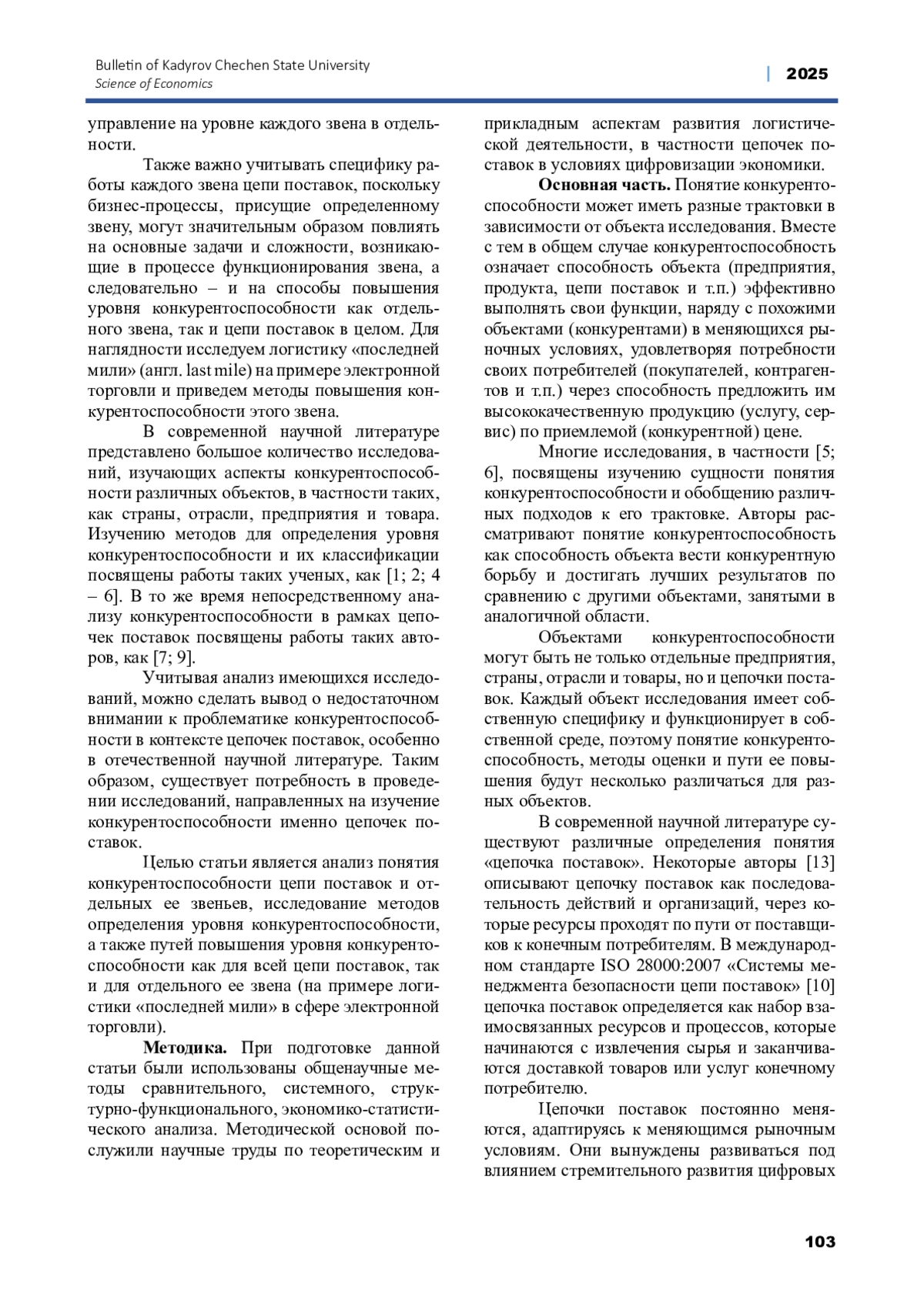 Bulletin of Kadyrov Chechen State University
Science of Economics

| 2025

управление на уровне каждого звена в отдельности.

Также важно учитывать специфику работы каждого звена цепи поставок, поскольку бизнес-процессы, присущие определенному звену, могут значительным образом повлиять на основные задачи и сложности, возникающие в процессе функционирования звена, а следовательно – и на способы повышения уровня конкурентоспособности как отдельного звена, так и цепи поставок в целом. Для наглядности исследуем логистику «последней мили» (англ. last mile) на примере электронной торговли и приведем методы повышения конкурентоспособности этого звена.

В современной научной литературе представлено большое количество исследований, изучающих аспекты конкурентоспособности различных объектов, в частности таких, как страны, отрасли, предприятия и товара. Изучению методов для определения уровня конкурентоспособности и их классификации посвящены работы таких ученых, как [1; 2; 4 – 6]. В то же время непосредственному анализу конкурентоспособности в рамках цепочек поставок посвящены работы таких авторов, как [7; 9].

Учитывая анализ имеющихся исследований, можно сделать вывод о недостаточном внимании к проблематике конкурентоспособности в контексте цепочек поставок, особенно в отечественной научной литературе. Таким образом, существует потребность в проведении исследований, направленных на изучение конкурентоспособности именно цепочек поставок.

Целью статьи является анализ понятия конкурентоспособности цепи поставок и отдельных ее звеньев, исследование методов определения уровня конкурентоспособности, а также путей повышения уровня конкурентоспособности как для всей цепи поставок, так и для отдельного ее звена (на примере логистики «последней мили» в сфере электронной торговли).

**Методика.** При подготовке данной статьи были использованы общенаучные методы сравнительного, системного, структурно-функционального, экономико-статистического анализа. Методической основой послужили научные труды по теоретическим и прикладным аспектам развития логистической деятельности, в частности цепочек поставок в условиях цифровизации экономики.

**Основная часть.** Понятие конкурентоспособности может иметь разные трактовки в зависимости от объекта исследования. Вместе с тем в общем случае конкурентоспособность означает способность объекта (предприятия, продукта, цепи поставок и т.п.) эффективно выполнять свои функции, наряду с похожими объектами (конкурентами) в меняющихся рыночных условиях, удовлетворяя потребности своих потребителей (покупателей, контрагентов и т.п.) через способность предложить им высококачественную продукцию (услугу, сервис) по приемлемой (конкурентной) цене.

Многие исследования, в частности [5; 6], посвящены изучению сущности понятия конкурентоспособности и обобщению различных подходов к его трактовке. Авторы рассматривают понятие конкурентоспособность как способность объекта вести конкурентную борьбу и достигать лучших результатов по сравнению с другими объектами, занятыми в аналогичной области.

Объектами конкурентоспособности могут быть не только отдельные предприятия, страны, отрасли и товары, но и цепочки поставок. Каждый объект исследования имеет собственную специфику и функционирует в собственной среде, поэтому понятие конкурентоспособность, методы оценки и пути ее повышения будут несколько различаться для разных объектов.

В современной научной литературе существуют различные определения понятия «цепочка поставок». Некоторые авторы [13] описывают цепочку поставок как последовательность действий и организаций, через которые ресурсы проходят по пути от поставщиков к конечным потребителям. В международном стандарте ISO 28000:2007 «Системы менеджмента безопасности цепи поставок» [10] цепочка поставок определяется как набор взаимосвязанных ресурсов и процессов, которые начинаются с извлечения сырья и заканчиваются доставкой товаров или услуг конечному потребителю.

Цепочки поставок постоянно меняются, адаптируясь к меняющимся рыночным условиям. Они вынуждены развиваться под влиянием стремительного развития цифровых

103